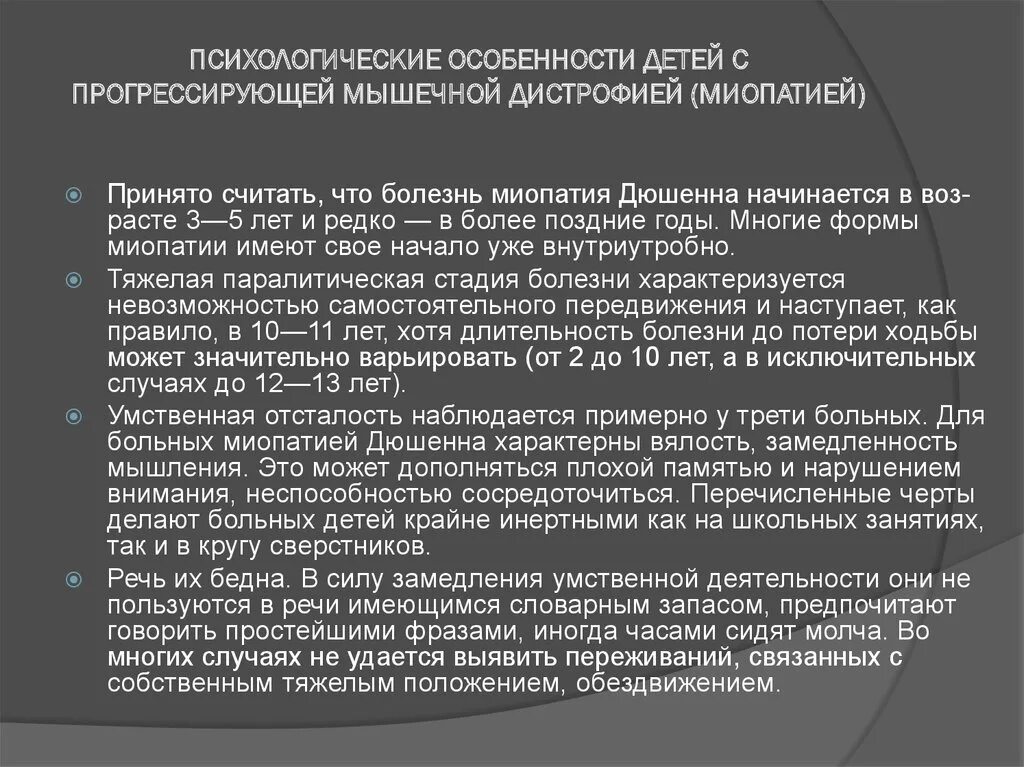 ПСИХОЛОГИЧЕСКИЕ ОСОБЕННОСТИ ДЕТЕЙ С ПРОГРЕССИРУЮЩЕЙ МЫШЕЧНОЙ ДИСТРОФИЕЙ (МИОПАТИЕЙ)

Принято считать, что болезнь миопатия Дюшенна начинается в возрасте 3—5 лет и редко — в более поздние годы. Многие формы миопатии имеют свое начало уже внутриутробно.

Тяжелая паралитическая стадия болезни характеризуется невозможностью самостоятельного передвижения и наступает, как правило, в 10—11 лет, хотя длительность болезни до потери ходьбы может значительно варьировать (от 2 до 10 лет, а в исключительных случаях до 12—13 лет).

Умственная отсталость наблюдается примерно у трети больных. Для больных миопатией Дюшенна характерны вялость, замедленность мышления. Это может дополняться плохой памятью и нарушением внимания, неспособностью сосредоточиться. Перечисленные черты делают больных детей крайне инертными как на школьных занятиях, так и в кругу сверстников.

Речь их бедна. В силу замедления умственной деятельности они не пользуются в речи имеющимся словарным запасом, предпочитают говорить простейшими фразами, иногда часами сидят молча. Во многих случаях не удается выявить переживаний, связанных с собственным тяжелым положением, обездвижением.